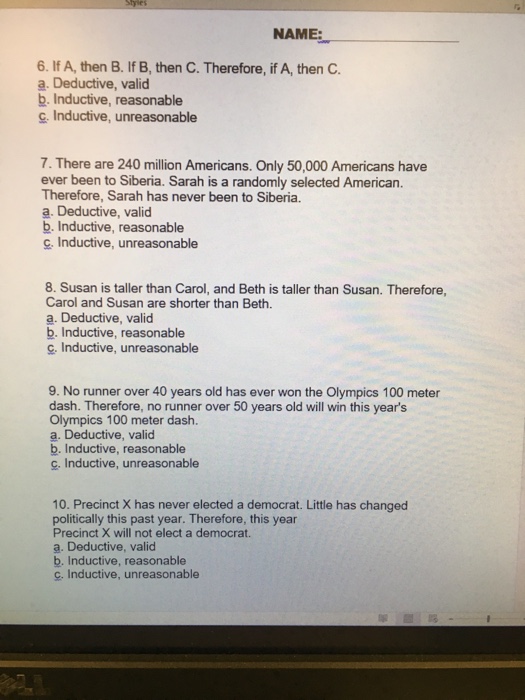 Styles

NAME:

6. If A, then B. If B, then C. Therefore, if A, then C.
a. Deductive, valid
b. Inductive, reasonable
c. Inductive, unreasonable

7. There are 240 million Americans. Only 50,000 Americans have ever been to Siberia. Sarah is a randomly selected American. Therefore, Sarah has never been to Siberia.
a. Deductive, valid
b. Inductive, reasonable
c. Inductive, unreasonable

8. Susan is taller than Carol, and Beth is taller than Susan. Therefore, Carol and Susan are shorter than Beth.
a. Deductive, valid
b. Inductive, reasonable
c. Inductive, unreasonable

9. No runner over 40 years old has ever won the Olympics 100 meter dash. Therefore, no runner over 50 years old will win this year's Olympics 100 meter dash.
a. Deductive, valid
b. Inductive, reasonable
c. Inductive, unreasonable

10. Precinct X has never elected a democrat. Little has changed politically this past year. Therefore, this year Precinct X will not elect a democrat.
a. Deductive, valid
b. Inductive, reasonable
c. Inductive, unreasonable